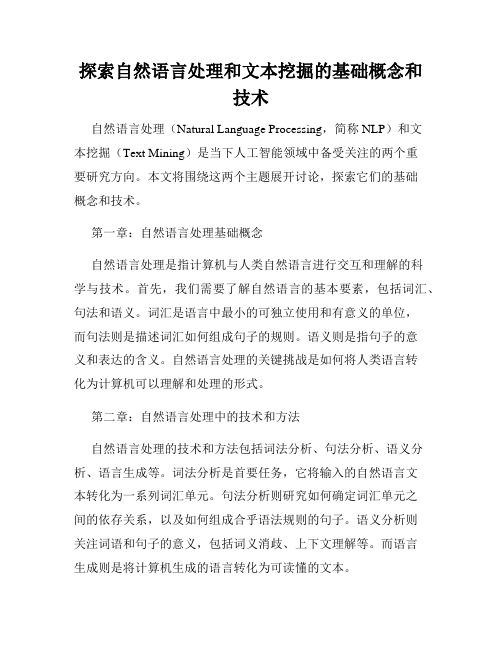 探索自然语言处理和文本挖掘的基础概念和技术

自然语言处理（Natural Language Processing，简称 NLP）和文本挖掘（Text Mining）是当下人工智能领域中备受关注的两个重要研究方向。本文将围绕这两个主题展开讨论，探索它们的基础概念和技术。

第一章：自然语言处理基础概念

自然语言处理是指计算机与人类自然语言进行交互和理解的科学与技术。首先，我们需要了解自然语言的基本要素，包括词汇、句法和语义。词汇是语言中最小的可独立使用和有意义的单位，而句法则是描述词汇如何组成句子的规则。语义则是指句子的意义和表达的含义。自然语言处理的关键挑战是如何将人类语言转化为计算机可以理解和处理的形式。

第二章：自然语言处理中的技术和方法

自然语言处理的技术和方法包括词法分析、句法分析、语义分析、语言生成等。词法分析是首要任务，它将输入的自然语言文本转化为一系列词汇单元。句法分析则研究如何确定词汇单元之间的依存关系，以及如何组成合乎语法规则的句子。语义分析则关注词语和句子的意义，包括词义消歧、上下文理解等。而语言生成则是将计算机生成的语言转化为可读懂的文本。